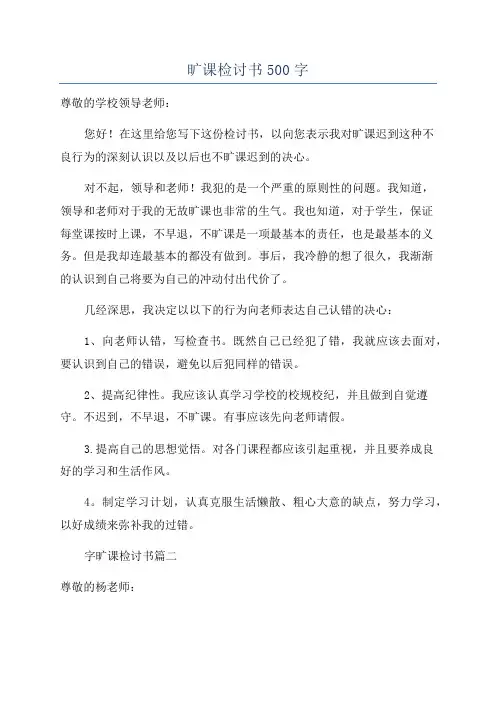 旷课检讨书500字

尊敬的学校领导老师：

您好！在这里给您写下这份检讨书，以向您表示我对旷课迟到这种不良行为的深刻认识以及以后也不旷课迟到的决心。

对不起，领导和老师！我犯的是一个严重的原则性的问题。我知道，领导和老师对于我的无故旷课也非常的生气。我也知道，对于学生，保证每堂课按时上课，不早退，不旷课是一项最基本的责任，也是最基本的义务。但是我却连最基本的都没有做到。事后，我冷静的想了很久，我渐渐的认识到自己将要为自己的冲动付出代价了。

几经深思，我决定以以下的行为向老师表达自己认错的决心：

1、向老师认错，写检查书。既然自己已经犯了错，我就应该去面对，要认识到自己的错误，避免以后犯同样的错误。

2、提高纪律性。我应该认真学习学校的校规校纪，并且做到自觉遵守。不迟到，不早退，不旷课。有事应该先向老师请假。

3.提高自己的思想觉悟。对各门课程都应该引起重视，并且要养成良好的学习和生活作风。

4。制定学习计划，认真克服生活懒散、粗心大意的缺点，努力学习，以好成绩来弥补我的过错。

字旷课检讨书篇二

尊敬的杨老师：